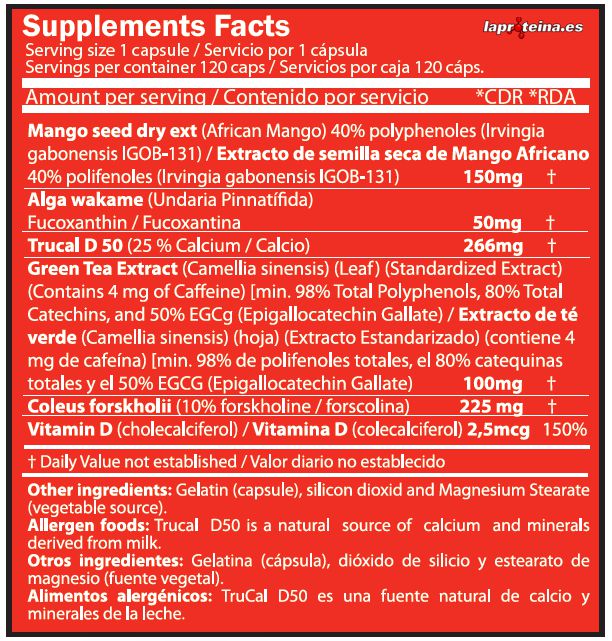 Supplements Facts

laproteina.es

Serving size 1 capsule / Servicio por 1 cápsula
Servings per container 120 caps / Servicios por caja 120 cáps.

Amount per serving / Contenido por servicio *CDR *RDA

Mango seed dry ext (African Mango) 40% polyphenoles (Irvingia gabonensis IGOB-131) / Extracto de semilla seca de Mango Africano 40% polifenoles (Irvingia gabonensis IGOB-131) 150mg †

Alga wakame (Undaria Pinnatífida)
Fucoxanthin / Fucoxantina 50mg †

Trucal D 50 (25 % Calcium / Calcio) 266mg †

Green Tea Extract (Camellia sinensis) (Leaf) (Standardized Extract) (Contains 4 mg of Caffeine) [min. 98% Total Polyphenols, 80% Total Catechins, and 50% EGCg (Epigallocatechin Gallate) / Extracto de té verde (Camellia sinensis) (hoja) (Extracto Estandarizado) (contiene 4 mg de cafeína) [min. 98% de polifenoles totales, el 80% catequinas totales y el 50% EGCG (Epigallocatechin Gallate) 100mg †

Coleus forskholii (10% forskholine / forscolina) 225 mg †

Vitamin D (cholecalciferol) / Vitamina D (colecalciferol) 2,5mcg 150%

† Daily Value not established / Valor diario no establecido

Other ingredients: Gelatin (capsule), silicon dioxid and Magnesium Stearate (vegetable source).
Allergen foods: Trucal D50 is a natural source of calcium and minerals derived from milk.
Otros ingredientes: Gelatina (cápsula), dióxido de silicio y estearato de magnesio (fuente vegetal).
Alimentos alergénicos: TruCal D50 es una fuente natural de calcio y minerales de la leche.